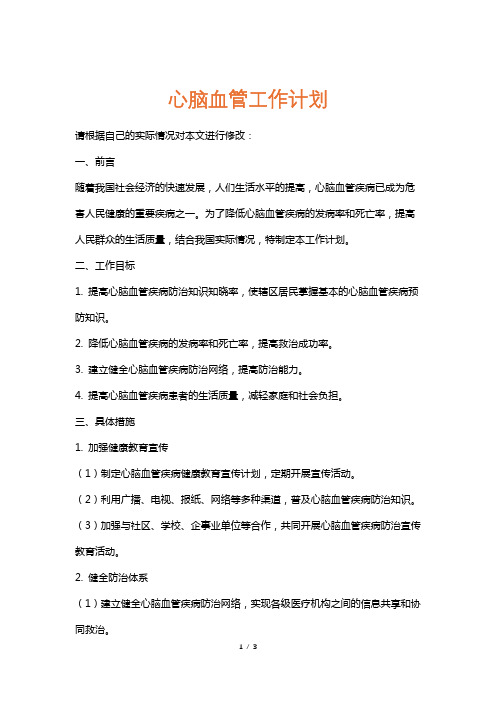 心脑血管工作计划

请根据自己的实际情况对本文进行修改：

一、前言

随着我国社会经济的快速发展，人们生活水平的提高，心脑血管疾病已成为危害人民健康的重要疾病之一。为了降低心脑血管疾病的发病率和死亡率，提高人民群众的生活质量，结合我国实际情况，特制定本工作计划。

二、工作目标

1. 提高心脑血管疾病防治知识知晓率，使辖区居民掌握基本的心脑血管疾病预防知识。

2. 降低心脑血管疾病的发病率和死亡率，提高救治成功率。

3. 建立健全心脑血管疾病防治网络，提高防治能力。

4. 提高心脑血管疾病患者的生活质量，减轻家庭和社会负担。

三、具体措施

1. 加强健康教育宣传

（1）制定心脑血管疾病健康教育宣传计划，定期开展宣传活动。

（2）利用广播、电视、报纸、网络等多种渠道，普及心脑血管疾病防治知识。

（3）加强与社区、学校、企事业单位等合作，共同开展心脑血管疾病防治宣传教育活动。

2. 健全防治体系

（1）建立健全心脑血管疾病防治网络，实现各级医疗机构之间的信息共享和协同救治。

1 / 3